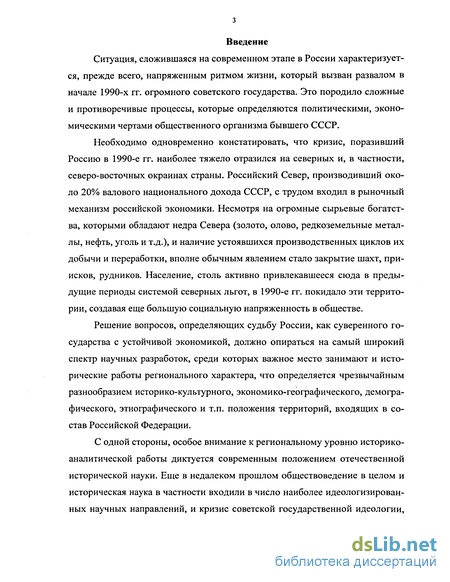 3

Введение

Ситуация, сложившаяся на современном этапе в России характеризуется, прежде всего, напряженным ритмом жизни, который вызван развалом в начале 1990-х гг. огромного советского государства. Это породило сложные и противоречивые процессы, которые определяются политическими, экономическими чертами общественного организма бывшего СССР.

Необходимо одновременно констатировать, что кризис, поразивший Россию в 1990-е гг. наиболее тяжело отразился на северных и, в частности, северо-восточных окраинах страны. Российский Север, производивший около 20% валового национального дохода СССР, с трудом входил в рыночный механизм российской экономики. Несмотря на огромные сырьевые богатства, которыми обладают недра Севера (золото, олово, редкоземельные металлы, нефть, уголь и т.д.), и наличие устоявшихся производственных циклов их добычи и переработки, вполне обычным явлением стало закрытие шахт, приисков, рудников. Население, столь активно привлекавшееся сюда в предыдущие периоды системой северных льгот, в 1990-е гг. покидало эти территории, создавая еще большую социальную напряженность в обществе.

Решение вопросов, определяющих судьбу России, как суверенного государства с устойчивой экономикой, должно опираться на самый широкий спектр научных разработок, среди которых важное место занимают и исторические работы регионального характера, что определяется чрезвычайным разнообразием историко-культурного, экономико-географического, демографического, этнографического и т.п. положения территорий, входящих в состав Российской Федерации.

С одной стороны, особое внимание к региональному уровню историко-аналитической работы диктуется современным положением отечественной исторической науки. Еще в недалеком прошлом обществоведение в целом и историческая наука в частности входили в число наиболее идеологизированных научных направлений, и кризис советской государственной идеологии,

dsLib.net
библиотека диссертаций